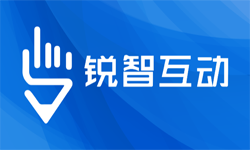 锐智互动